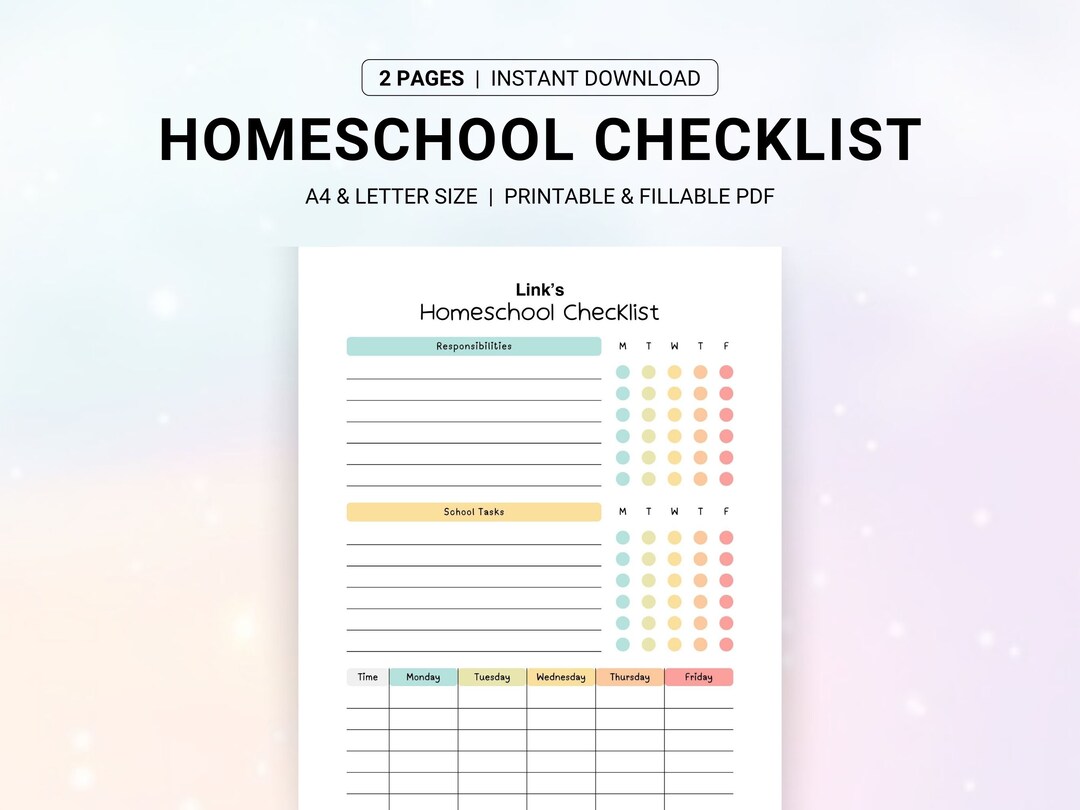 2 PAGES | INSTANT DOWNLOAD

HOMESCHOOL CHECKLIST

A4 & LETTER SIZE | PRINTABLE & FILLABLE PDF

Link's
Homeschool Checklist

Responsibilities

M T W T F

School Tasks

M T W T F

| Time | Monday | Tuesday | Wednesday | Thursday | Friday |
|---|---|---|---|---|---|
| | | | | | |
| | | | | | |
| | | | | | |
| | | | | | |
| | | | | | |